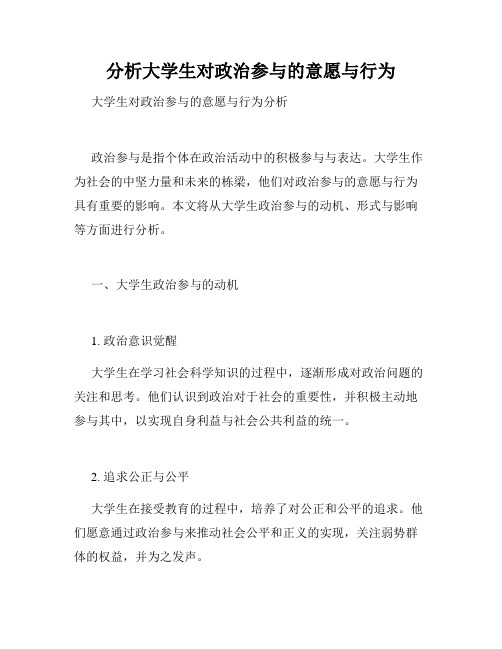 分析大学生对政治参与的意愿与行为

大学生对政治参与的意愿与行为分析

政治参与是指个体在政治活动中的积极参与与表达。大学生作为社会的中坚力量和未来的栋梁，他们对政治参与的意愿与行为具有重要的影响。本文将从大学生政治参与的动机、形式与影响等方面进行分析。

一、大学生政治参与的动机

1. 政治意识觉醒

大学生在学习社会科学知识的过程中，逐渐形成对政治问题的关注和思考。他们认识到政治对于社会的重要性，并积极主动地参与其中，以实现自身利益与社会公共利益的统一。

2. 追求公正与公平

大学生在接受教育的过程中，培养了对公正和公平的追求。他们愿意通过政治参与来推动社会公平和正义的实现，关注弱势群体的权益，并为之发声。